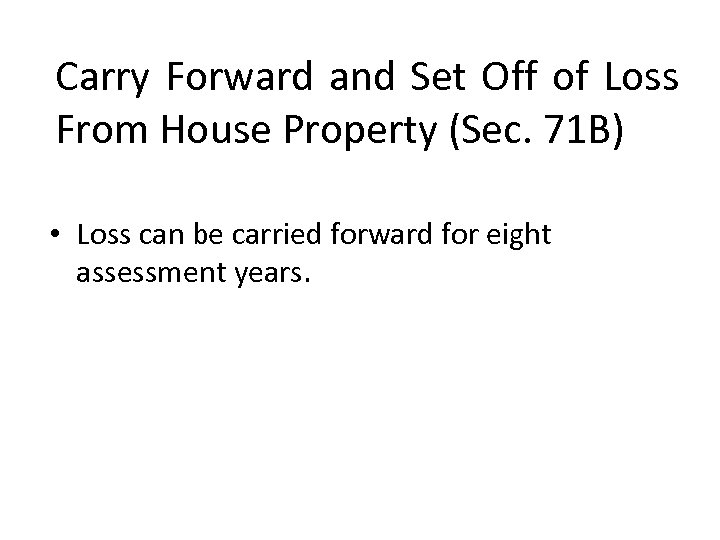 Carry Forward and Set Off of Loss From House Property (Sec. 71B)

• Loss can be carried forward for eight assessment years.